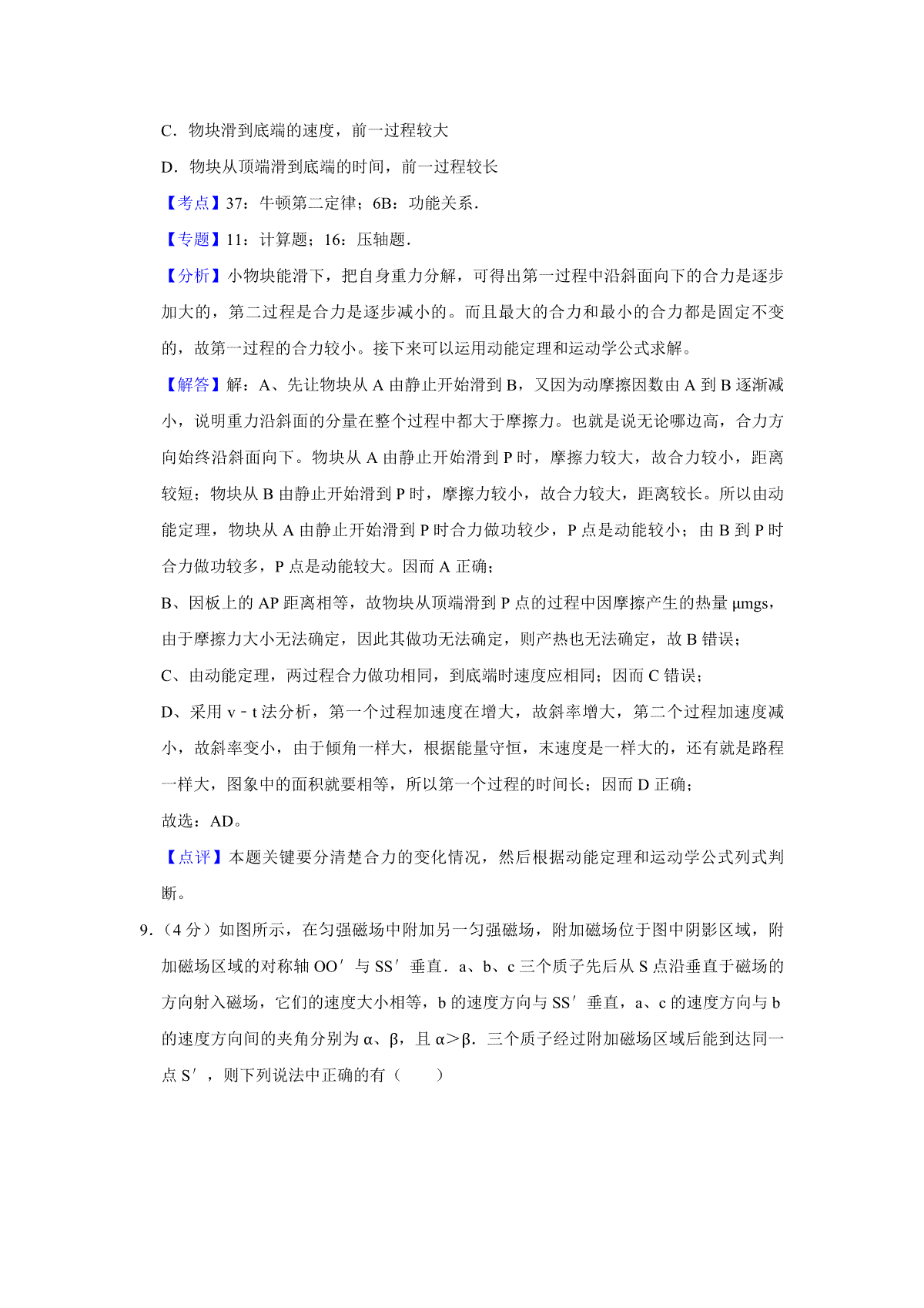 C．物块滑到底端的速度，前一过程较大

D．物块从顶端滑到底端的时间，前一过程较长

【考点】37：牛顿第二定律；6B：功能关系．

【专题】11：计算题；16：压轴题．

【分析】小物块能滑下，把自身重力分解，可得出第一过程中沿斜面向下的合力是逐步加大的，第二过程是合力是逐步减小的。而且最大的合力和最小的合力都是固定不变的，故第一过程的合力较小。接下来可以运用动能定理和运动学公式求解。

【解答】解：A、先让物块从 A 由静止开始滑到 B，又因为动摩擦因数由 A 到 B 逐渐减小，说明重力沿斜面的分量在整个过程中都大于摩擦力。也就是说无论哪边高，合力方向始终沿斜面向下。物块从 A 由静止开始滑到 P 时，摩擦力较大，故合力较小，距离较短；物块从 B 由静止开始滑到 P 时，摩擦力较小，故合力较大，距离较长。所以由动能定理，物块从 A 由静止开始滑到 P 时合力做功较少，P 点是动能较小；由 B 到 P 时合力做功较多，P 点是动能较大。因而 A 正确；

B、因板上的 AP 距离相等，故物块从顶端滑到 P 点的过程中因摩擦产生的热量 μmgs，由于摩擦力大小无法确定，因此其做功无法确定，则产热也无法确定，故 B 错误；

C、由动能定理，两过程合力做功相同，到底端时速度应相同；因而 C 错误；

D、采用 v－t 法分析，第一个过程加速度在增大，故斜率增大，第二个过程加速度减小，故斜率变小，由于倾角一样大，根据能量守恒，末速度是一样大的，还有就是路程一样大，图象中的面积就要相等，所以第一个过程的时间长；因而 D 正确；

故选：AD。

【点评】本题关键要分清楚合力的变化情况，然后根据动能定理和运动学公式列式判断。

9．（4 分）如图所示，在匀强磁场中附加另一匀强磁场，附加磁场位于图中阴影区域，附加磁场区域的对称轴 OO′ 与 SS′ 垂直．a、b、c 三个质子先后从 S 点沿垂直于磁场的方向射入磁场，它们的速度大小相等，b 的速度方向与 SS′ 垂直，a、c 的速度方向与 b 的速度方向间的夹角分别为 α、β，且 α＞β．三个质子经过附加磁场区域后能到达同一点 S′，则下列说法中正确的有（　　）